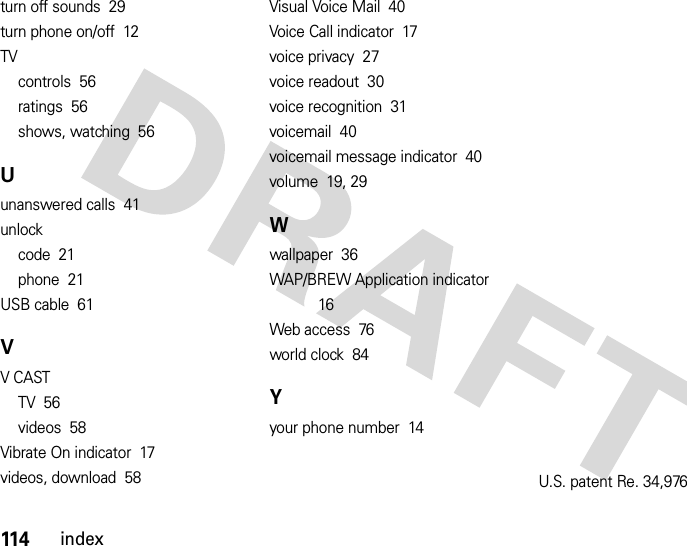 turn off sounds 29
turn phone on/off 12
TV
controls 56
ratings 56
shows, watching 56

U
unanswered calls 41
unlock
code 21
phone 21
USB cable 61

V
V CAST
TV 56
videos 58
Vibrate On indicator 17
videos, download 58

Visual Voice Mail 40
Voice Call indicator 17
voice privacy 27
voice readout 30
voice recognition 31
voicemail 40
voicemail message indicator 40
volume 19, 29

W
wallpaper 36
WAP/BREW Application indicator 16
Web access 76
world clock 84

Y
your phone number 14

U.S. patent Re. 34,976

DRAFT

114 index